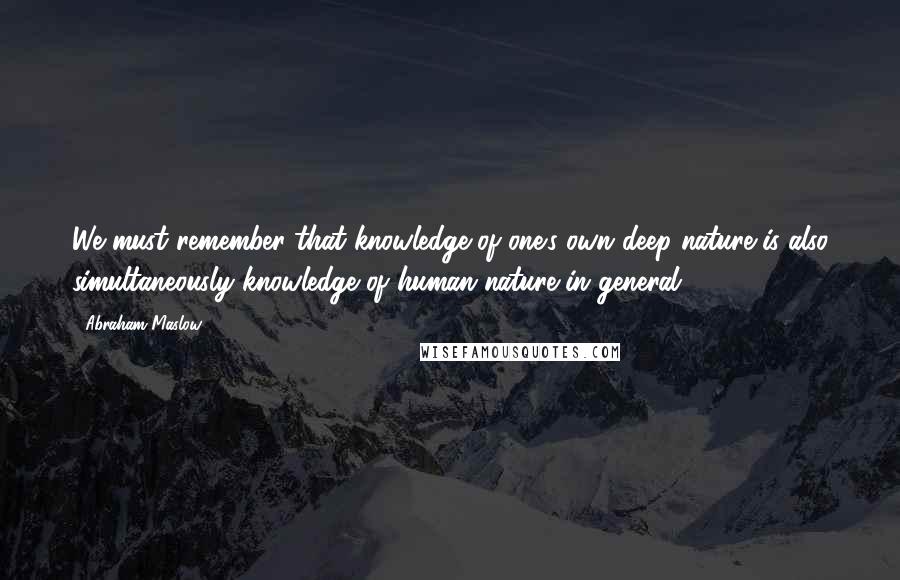 We must remember that knowledge of one's own deep nature is also simultaneously knowledge of human nature in general.

Abraham Maslow

WISEFAMOUSQUOTES.COM